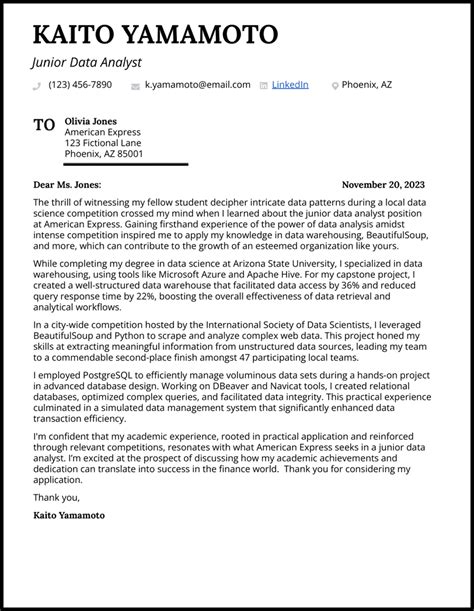 KAITO YAMAMOTO

Junior Data Analyst

(123) 456-7890 k.yamamoto@email.com LinkedIn Phoenix, AZ

TO Olivia Jones
American Express
123 Fictional Lane
Phoenix, AZ 85001

Dear Ms. Jones: November 20, 2023

The thrill of witnessing my fellow student decipher intricate data patterns during a local data science competition crossed my mind when I learned about the junior data analyst position at American Express. Gaining firsthand experience of the power of data analysis amidst intense competition inspired me to apply my knowledge in data warehousing, BeautifulSoup, and more, which can contribute to the growth of an esteemed organization like yours.

While completing my degree in data science at Arizona State University, I specialized in data warehousing, using tools like Microsoft Azure and Apache Hive. For my capstone project, I created a well-structured data warehouse that facilitated data access by 36% and reduced query response time by 22%, boosting the overall effectiveness of data retrieval and analytical workflows.

In a city-wide competition hosted by the International Society of Data Scientists, I leveraged BeautifulSoup and Python to scrape and analyze complex web data. This project honed my skills at extracting meaningful information from unstructured data sources, leading my team to a commendable second-place finish amongst 47 participating local teams.

I employed PostgreSQL to efficiently manage voluminous data sets during a hands-on project in advanced database design. Working on DBeaver and Navicat tools, I created relational databases, optimized complex queries, and facilitated data integrity. This practical experience culminated in a simulated data management system that significantly enhanced data transaction efficiency.

I'm confident that my academic experience, rooted in practical application and reinforced through relevant competitions, resonates with what American Express seeks in a junior data analyst. I'm excited at the prospect of discussing how my academic achievements and dedication can translate into success in the finance world. Thank you for considering my application.

Thank you,

Kaito Yamamoto